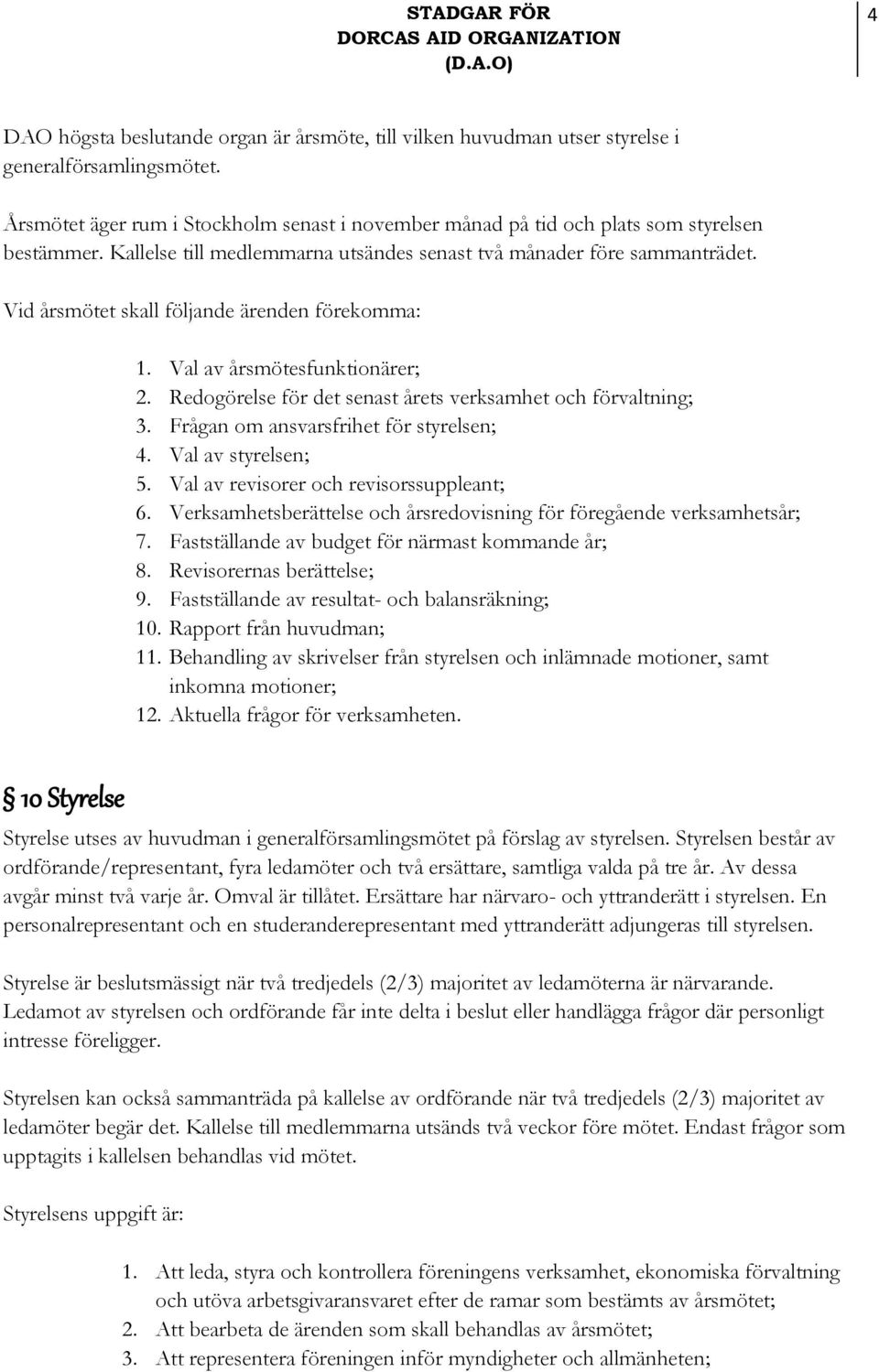 STADGAR FÖR
DORCAS AID ORGANIZATION
(D.A.O)

4

DAO högsta beslutande organ är årsmöte, till vilken huvudman utser styrelse i generalförsamlingsmötet.

Årsmötet äger rum i Stockholm senast i november månad på tid och plats som styrelsen bestämmer. Kallelse till medlemmarna utsändes senast två månader före sammanträdet.

Vid årsmötet skall följande ärenden förekomma:

1. Val av årsmötesfunktionärer;
2. Redogörelse för det senast årets verksamhet och förvaltning;
3. Frågan om ansvarsfrihet för styrelsen;
4. Val av styrelsen;
5. Val av revisorer och revisorssuppleant;
6. Verksamhetsberättelse och årsredovisning för föregående verksamhetsår;
7. Fastställande av budget för närmast kommande år;
8. Revisorernas berättelse;
9. Fastställande av resultat- och balansräkning;
10. Rapport från huvudman;
11. Behandling av skrivelser från styrelsen och inlämnade motioner, samt inkomna motioner;
12. Aktuella frågor för verksamheten.

§ 10 Styrelse

Styrelse utses av huvudman i generalförsamlingsmötet på förslag av styrelsen. Styrelsen består av ordförande/representant, fyra ledamöter och två ersättare, samtliga valda på tre år. Av dessa avgår minst två varje år. Omval är tillåtet. Ersättare har närvaro- och yttranderätt i styrelsen. En personalrepresentant och en studeranderepresentant med yttranderätt adjungeras till styrelsen.

Styrelse är beslutsmässigt när två tredjedels (2/3) majoritet av ledamöterna är närvarande. Ledamot av styrelsen och ordförande får inte delta i beslut eller handlägga frågor där personligt intresse föreligger.

Styrelsen kan också sammanträda på kallelse av ordförande när två tredjedels (2/3) majoritet av ledamöter begär det. Kallelse till medlemmarna utsänds två veckor före mötet. Endast frågor som upptagits i kallelsen behandlas vid mötet.

Styrelsens uppgift är:

1. Att leda, styra och kontrollera föreningens verksamhet, ekonomiska förvaltning och utöva arbetsgivaransvaret efter de ramar som bestämts av årsmötet;
2. Att bearbeta de ärenden som skall behandlas av årsmötet;
3. Att representera föreningen inför myndigheter och allmänheten;